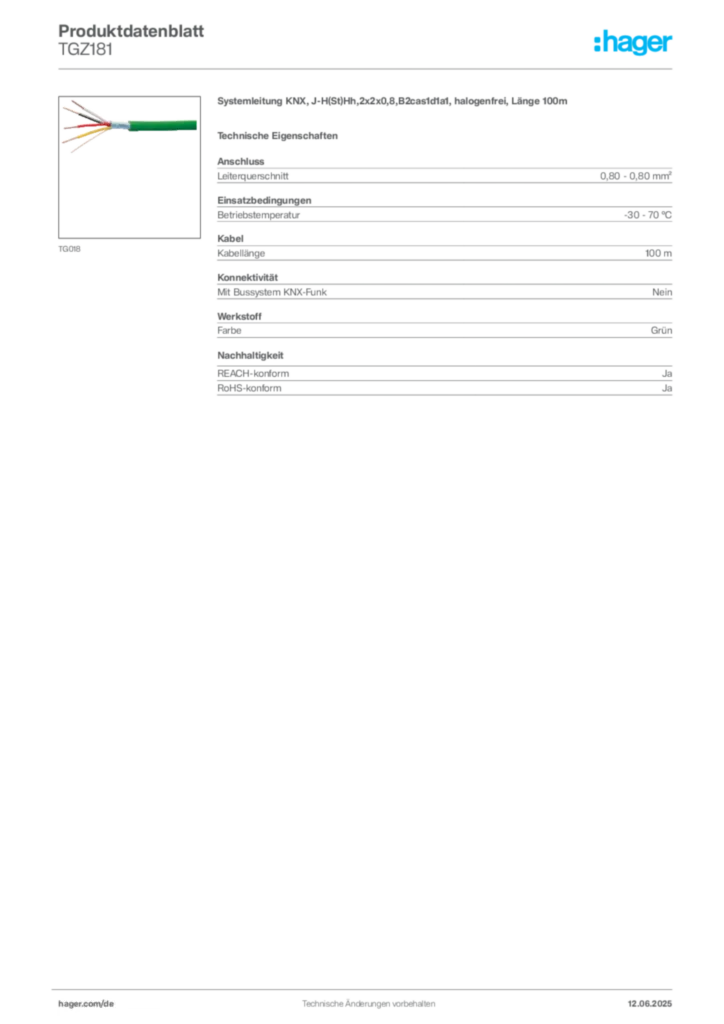 Produktdatenblatt
TGZ181

:hager

TG018

Systemleitung KNX, J-H(St)Hh,2x2x0,8,B2cas1d1a1, halogenfrei, Länge 100m

Technische Eigenschaften

Anschluss

| Leiterquerschnitt | 0,80 - 0,80 mm² |
|---|---|

Einsatzbedingungen

| Betriebstemperatur | -30 - 70 °C |
|---|---|

Kabel

| Kabellänge | 100 m |
|---|---|

Konnektivität

| Mit Bussystem KNX-Funk | Nein |
|---|---|

Werkstoff

| Farbe | Grün |
|---|---|

Nachhaltigkeit

| REACH-konform | Ja |
|---|---|
| RoHS-konform | Ja |

hager.com/de
Technische Änderungen vorbehalten
12.06.2025